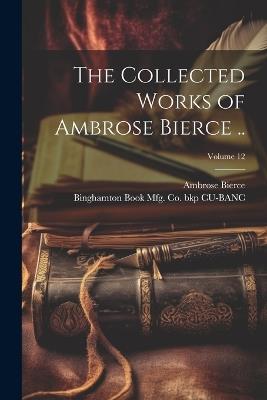 The Collected Works of Ambrose Bierce ..

Volume 12

Ambrose Bierce

Binghamton Book Mfg. Co. bkp CU-BANC